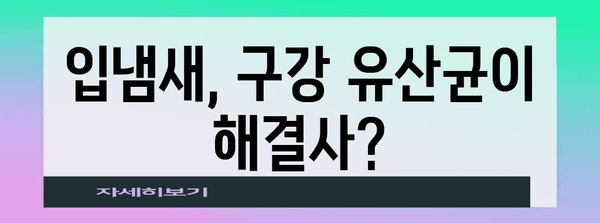 입냄새, 구강 유산균이 해결사?

자세히보기